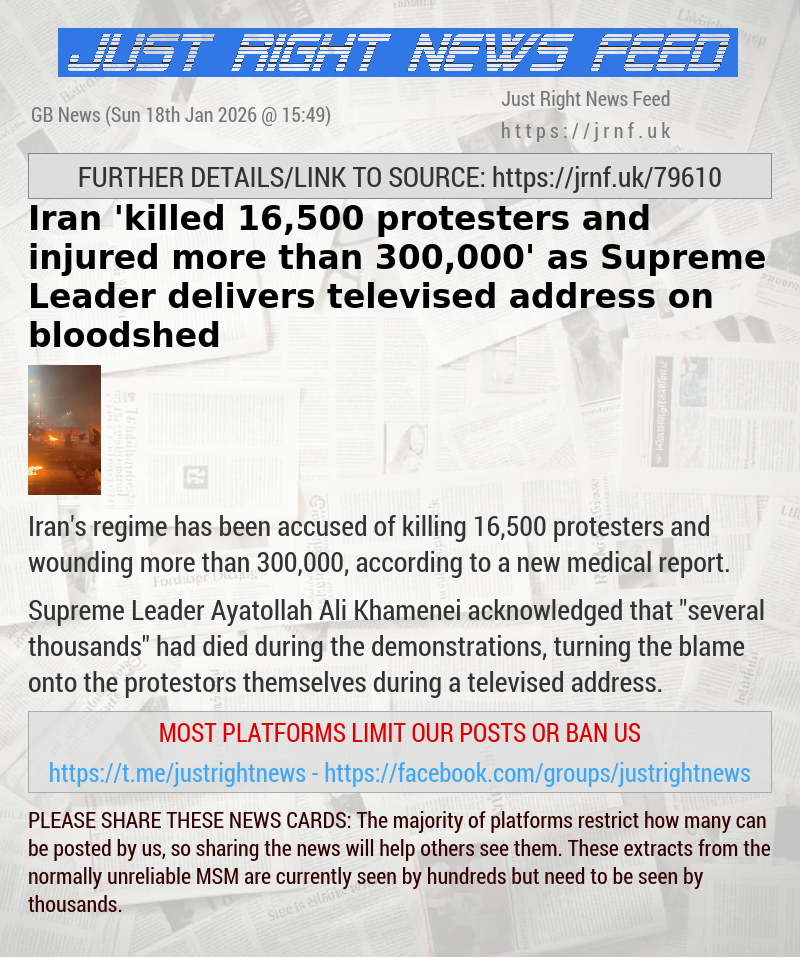 JUST RIGHT NEWS FEED

GB News (Sun 18th Jan 2026 @ 15:49)

Just Right News Feed
https://jrnf.uk

FURTHER DETAILS/LINK TO SOURCE: https://jrnf.uk/79610

Iran 'killed 16,500 protesters and injured more than 300,000' as Supreme Leader delivers televised address on bloodshed

Iran's regime has been accused of killing 16,500 protesters and wounding more than 300,000, according to a new medical report.

Supreme Leader Ayatollah Ali Khamenei acknowledged that "several thousands" had died during the demonstrations, turning the blame onto the protestors themselves during a televised address.

MOST PLATFORMS LIMIT OUR POSTS OR BAN US

https://t.me/justrightnews - https://facebook.com/groups/justrightnews

PLEASE SHARE THESE NEWS CARDS: The majority of platforms restrict how many can be posted by us, so sharing the news will help others see them. These extracts from the normally unreliable MSM are currently seen by hundreds but need to be seen by thousands.